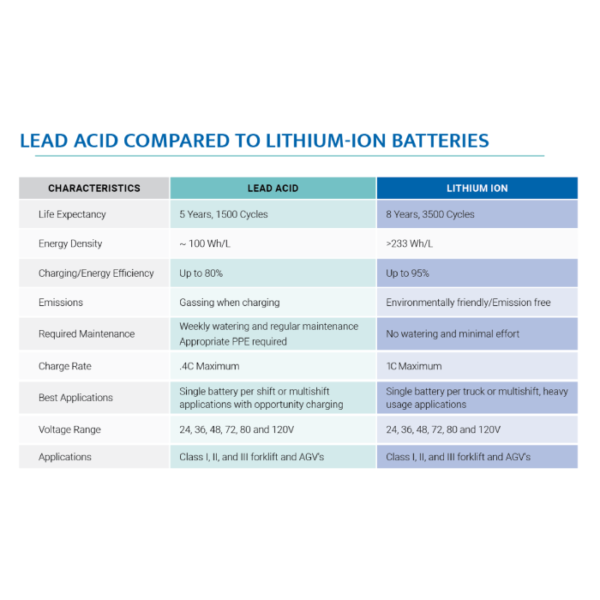 LEAD ACID COMPARED TO LITHIUM-ION BATTERIES

| CHARACTERISTICS | LEAD ACID | LITHIUM ION |
|---|---|---|
| Life Expectancy | 5 Years, 1500 Cycles | 8 Years, 3500 Cycles |
| Energy Density | ~ 100 Wh/L | >233 Wh/L |
| Charging/Energy Efficiency | Up to 80% | Up to 95% |
| Emissions | Gassing when charging | Environmentally friendly/Emission free |
| Required Maintenance | Weekly watering and regular maintenance Appropriate PPE required | No watering and minimal effort |
| Charge Rate | .4C Maximum | 1C Maximum |
| Best Applications | Single battery per shift or multishift applications with opportunity charging | Single battery per truck or multishift, heavy usage applications |
| Voltage Range | 24, 36, 48, 72, 80 and 120V | 24, 36, 48, 72, 80 and 120V |
| Applications | Class I, II, and III forklift and AGV's | Class I, II, and III forklift and AGV's |